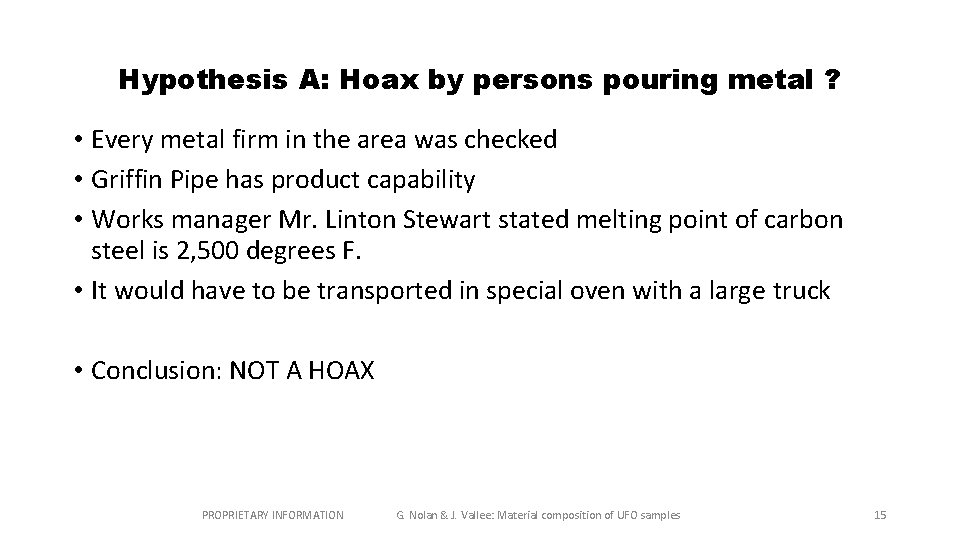 Hypothesis A: Hoax by persons pouring metal ?

• Every metal firm in the area was checked
• Griffin Pipe has product capability
• Works manager Mr. Linton Stewart stated melting point of carbon steel is 2,500 degrees F.
• It would have to be transported in special oven with a large truck

• Conclusion: NOT A HOAX

PROPRIETARY INFORMATION

G. Nolan & J. Vallee: Material composition of UFO samples

15